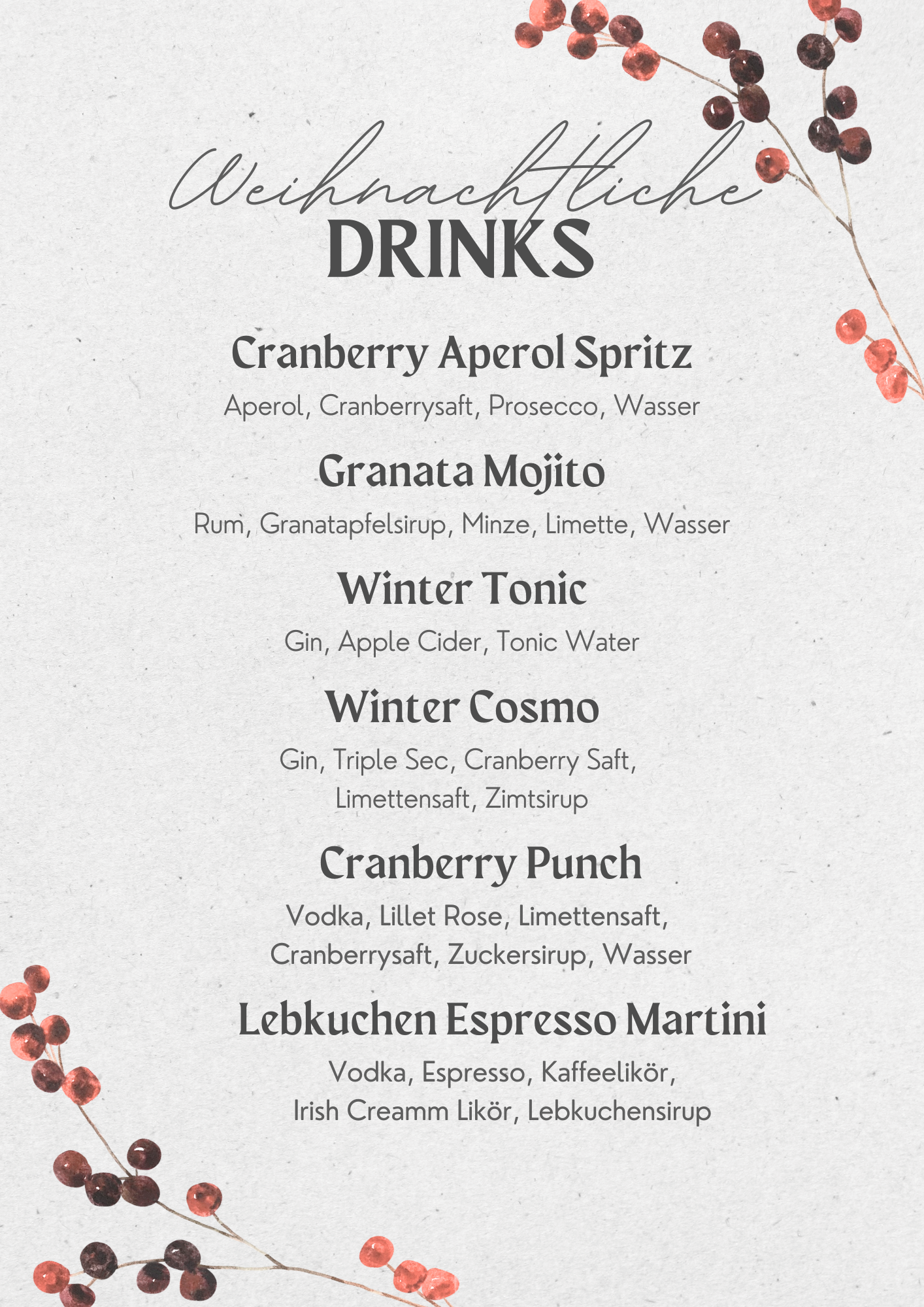 Weihnachtliche
DRINKS

Cranberry Aperol Spritz
Aperol, Cranberrysaft, Prosecco, Wasser

Granata Mojito
Rum, Granatapfelsirup, Minze, Limette, Wasser

Winter Tonic
Gin, Apple Cider, Tonic Water

Winter Cosmo
Gin, Triple Sec, Cranberry Saft, Limettensaft, Zimtsirup

Cranberry Punch
Vodka, Lillet Rose, Limettensaft, Cranberrysaft, Zuckersirup, Wasser

Lebkuchen Espresso Martini
Vodka, Espresso, Kaffeelikör, Irish Creamm Likör, Lebkuchensirup